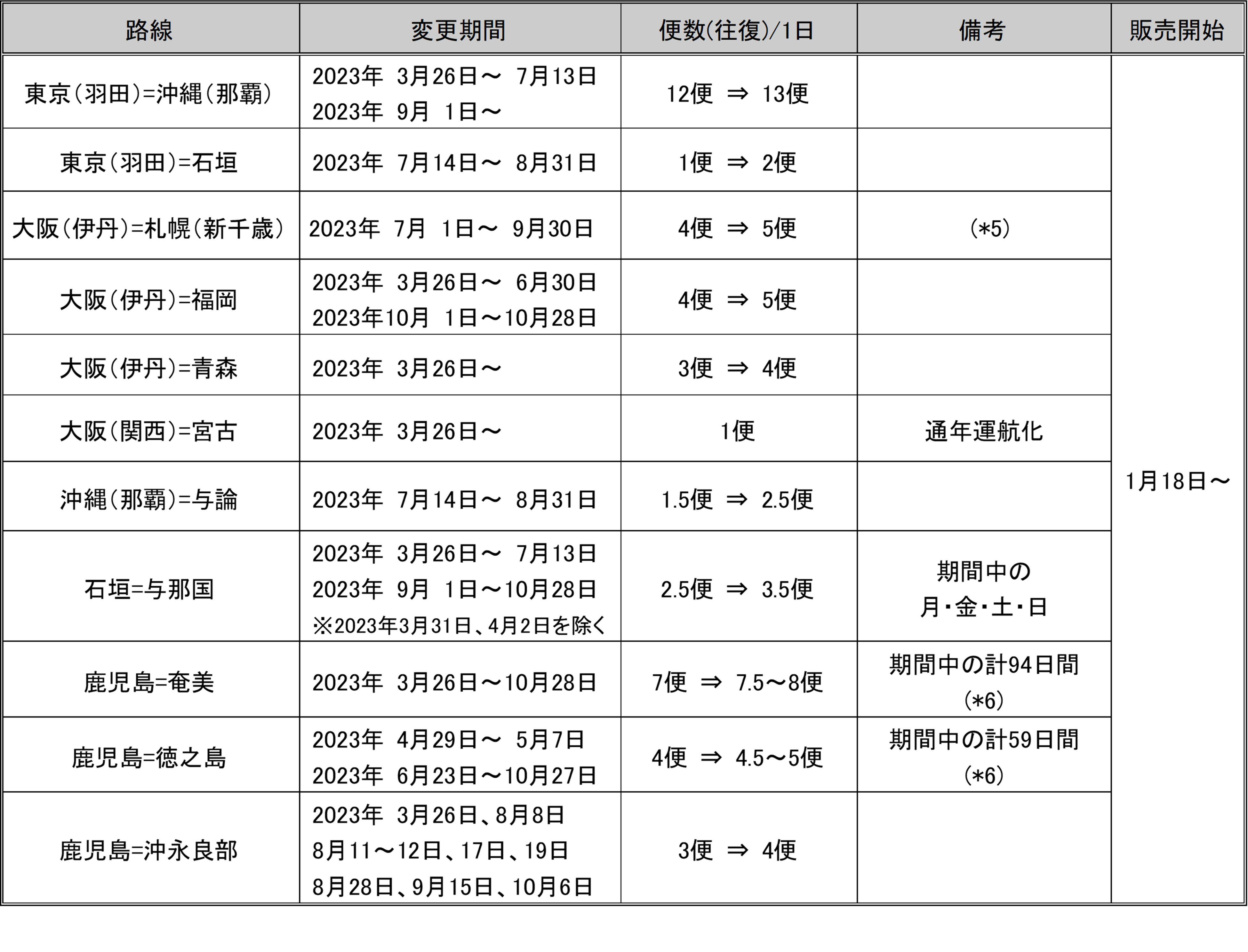 | 路線 | 変更期間 | 便数(往復)/1日 | 備考 | 販売開始 |
|---|---|---|---|---|
| 東京(羽田)=沖縄(那覇) | 2023年 3月26日～ 7月13日 2023年 9月 1日～ | 12便 ⇒ 13便 | | 1月18日～ |
| 東京(羽田)=石垣 | 2023年 7月14日～ 8月31日 | 1便 ⇒ 2便 | | |
| 大阪(伊丹)=札幌(新千歳) | 2023年 7月 1日～ 9月30日 | 4便 ⇒ 5便 | (*5) | |
| 大阪(伊丹)=福岡 | 2023年 3月26日～ 6月30日 2023年10月 1日～10月28日 | 4便 ⇒ 5便 | | |
| 大阪(伊丹)=青森 | 2023年 3月26日～ | 3便 ⇒ 4便 | | |
| 大阪(関西)=宮古 | 2023年 3月26日～ | 1便 | 通年運航化 | |
| 沖縄(那覇)=与論 | 2023年 7月14日～ 8月31日 | 1.5便 ⇒ 2.5便 | | |
| 石垣=与那国 | 2023年 3月26日～ 7月13日 2023年 9月 1日～10月28日 ※2023年3月31日、4月2日を除く | 2.5便 ⇒ 3.5便 | 期間中の 月・金・土・日 | |
| 鹿児島=奄美 | 2023年 3月26日～10月28日 | 7便 ⇒ 7.5～8便 | 期間中の計94日間 (*6) | |
| 鹿児島=徳之島 | 2023年 4月29日～ 5月7日 2023年 6月23日～10月27日 | 4便 ⇒ 4.5～5便 | 期間中の計59日間 (*6) | |
| 鹿児島=沖永良部 | 2023年 3月26日、8月8日 8月11～12日、17日、19日 8月28日、9月15日、10月6日 | 3便 ⇒ 4便 | | |